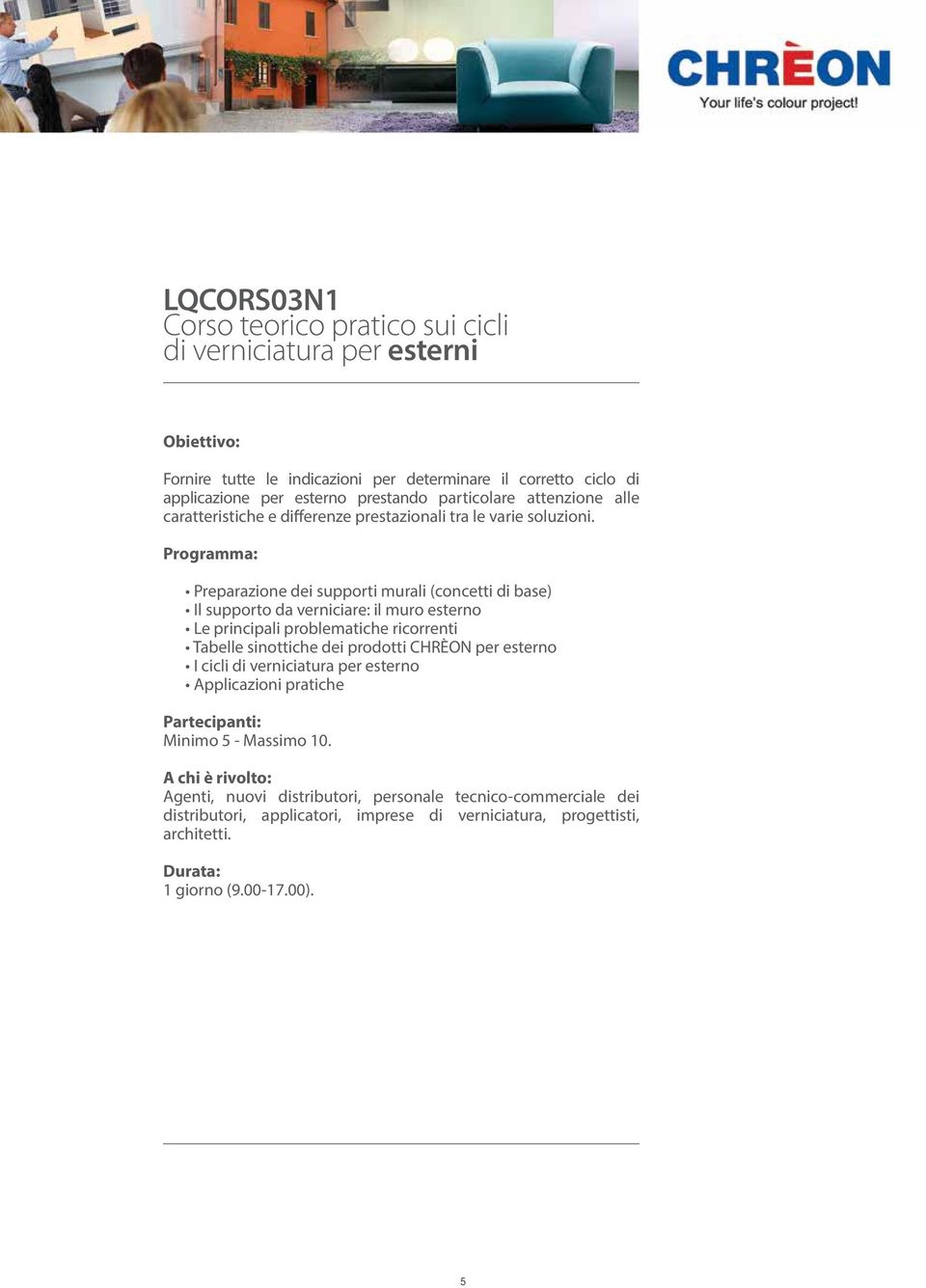 CHRÈON
Your life's colour project!

LQCORS03N1
Corso teorico pratico sui cicli di verniciatura per esterni

Obiettivo:

Fornire tutte le indicazioni per determinare il corretto ciclo di applicazione per esterno prestando particolare attenzione alle caratteristiche e differenze prestazionali tra le varie soluzioni.

Programma:

• Preparazione dei supporti murali (concetti di base)
• Il supporto da verniciare: il muro esterno
• Le principali problematiche ricorrenti
• Tabelle sinottiche dei prodotti CHRÈON per esterno
• I cicli di verniciatura per esterno
• Applicazioni pratiche

Partecipanti:
Minimo 5 - Massimo 10.

A chi è rivolto:
Agenti, nuovi distributori, personale tecnico-commerciale dei distributori, applicatori, imprese di verniciatura, progettisti, architetti.

Durata:
1 giorno (9.00-17.00).

5